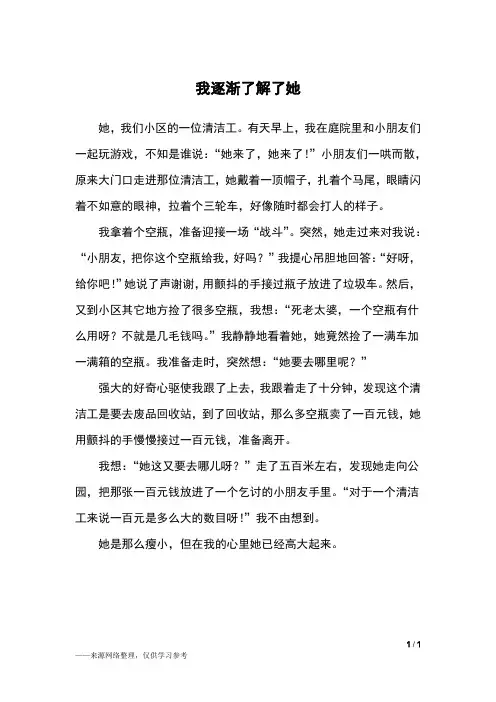 我逐渐了解了她

她，我们小区的一位清洁工。有天早上，我在庭院里和小朋友们一起玩游戏，不知是谁说：“她来了，她来了！”小朋友们一哄而散，原来大门口走进那位清洁工，她戴着一顶帽子，扎着个马尾，眼睛闪着不如意的眼神，拉着个三轮车，好像随时都会打人的样子。

我拿着个空瓶，准备迎接一场“战斗”。突然，她走过来对我说：“小朋友，把你这个空瓶给我，好吗？”我提心吊胆地回答：“好呀，给你吧！”她说了声谢谢，用颤抖的手接过瓶子放进了垃圾车。然后，又到小区其它地方捡了很多空瓶，我想：“死老太婆，一个空瓶有什么用呀？不就是几毛钱吗。”我静静地看着她，她竟然捡了一满车加一满箱的空瓶。我准备走时，突然想：“她要去哪里呢？”

强大的好奇心驱使我跟了上去，我跟着走了十分钟，发现这个清洁工是要去废品回收站，到了回收站，那么多空瓶卖了一百元钱，她用颤抖的手慢慢接过一百元钱，准备离开。

我想：“她这又要去哪儿呀？”走了五百米左右，发现她走向公园，把那张一百元钱放进了一个乞讨的小朋友手里。“对于一个清洁工来说一百元是多么大的数目呀！”我不由想到。

她是那么瘦小，但在我的心里她已经高大起来。

1 / 1

——来源网络整理，仅供学习参考